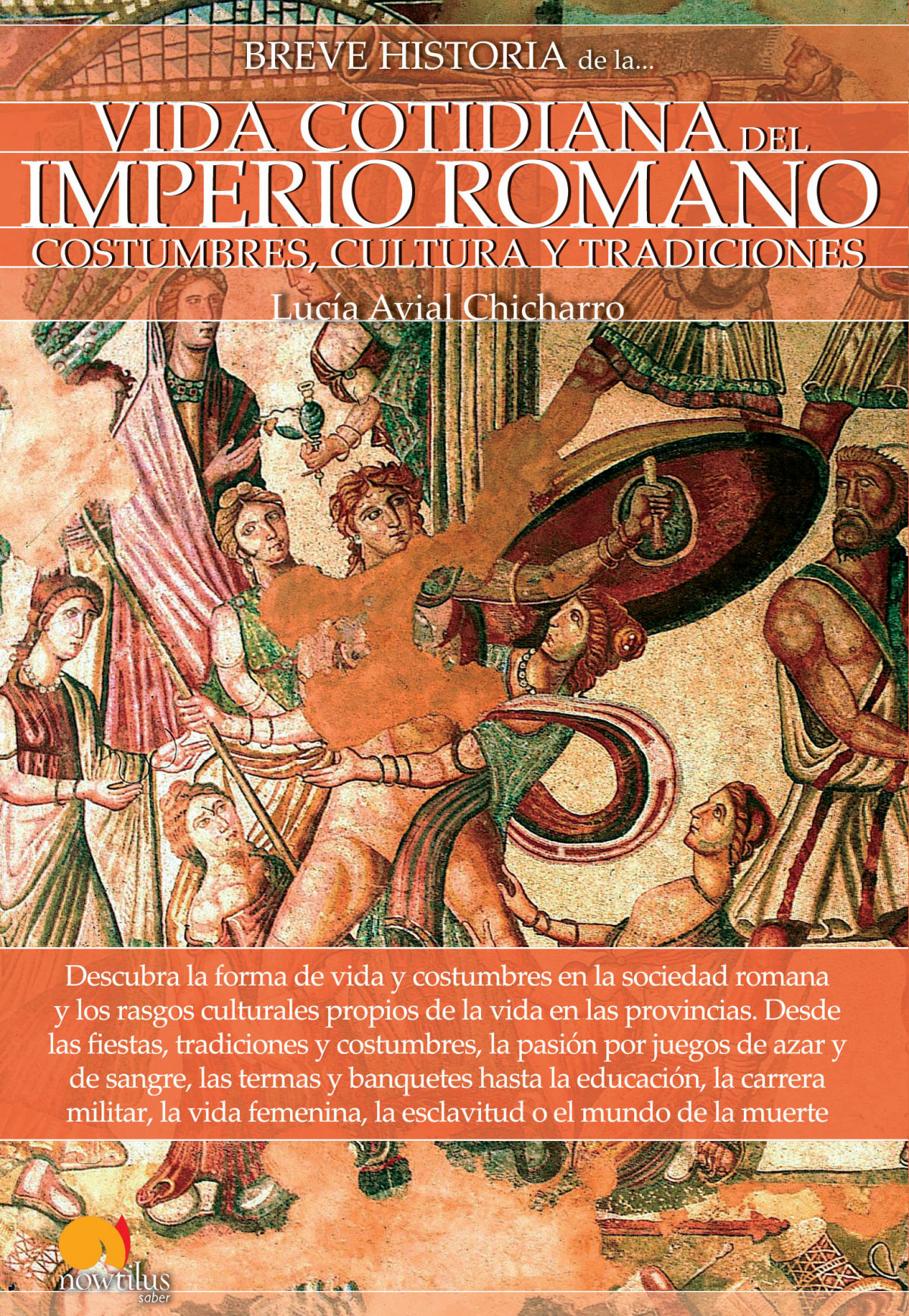 BREVE HISTORIA de la...

VIDA COTIDIANA DEL
IMPERIO ROMANO
COSTUMBRES, CULTURA Y TRADICIONES

Lucía Avial Chicharro

Descubra la forma de vida y costumbres en la sociedad romana y los rasgos culturales propios de la vida en las provincias. Desde las fiestas, tradiciones y costumbres, la pasión por juegos de azar y de sangre, las termas y banquetes hasta la educación, la carrera militar, la vida femenina, la esclavitud o el mundo de la muerte

nowtilus
saber